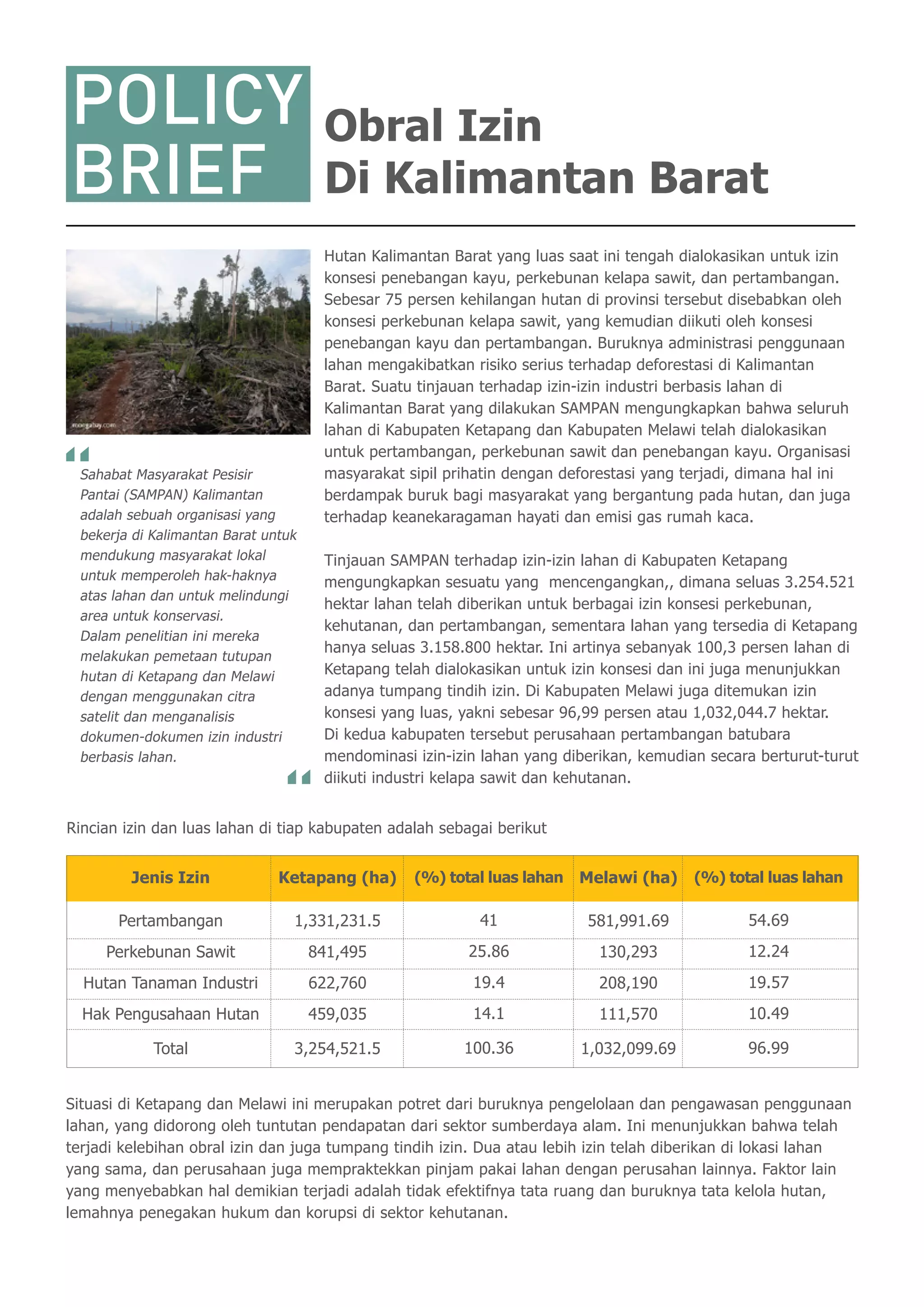 POLICY BRIEF

Obral Izin Di Kalimantan Barat

mongabay.com

Sahabat Masyarakat Pesisir Pantai (SAMPAN) Kalimantan adalah sebuah organisasi yang bekerja di Kalimantan Barat untuk mendukung masyarakat lokal untuk memperoleh hak-haknya atas lahan dan untuk melindungi area untuk konservasi.
Dalam penelitian ini mereka melakukan pemetaan tutupan hutan di Ketapang dan Melawi dengan menggunakan citra satelit dan menganalisis dokumen-dokumen izin industri berbasis lahan.

Hutan Kalimantan Barat yang luas saat ini tengah dialokasikan untuk izin konsesi penebangan kayu, perkebunan kelapa sawit, dan pertambangan. Sebesar 75 persen kehilangan hutan di provinsi tersebut disebabkan oleh konsesi perkebunan kelapa sawit, yang kemudian diikuti oleh konsesi penebangan kayu dan pertambangan. Buruknya administrasi penggunaan lahan mengakibatkan risiko serius terhadap deforestasi di Kalimantan Barat. Suatu tinjauan terhadap izin-izin industri berbasis lahan di Kalimantan Barat yang dilakukan SAMPAN mengungkapkan bahwa seluruh lahan di Kabupaten Ketapang dan Kabupaten Melawi telah dialokasikan untuk pertambangan, perkebunan sawit dan penebangan kayu. Organisasi masyarakat sipil prihatin dengan deforestasi yang terjadi, dimana hal ini berdampak buruk bagi masyarakat yang bergantung pada hutan, dan juga terhadap keanekaragaman hayati dan emisi gas rumah kaca.

Tinjauan SAMPAN terhadap izin-izin lahan di Kabupaten Ketapang mengungkapkan sesuatu yang mencengangkan,, dimana seluas 3.254.521 hektar lahan telah diberikan untuk berbagai izin konsesi perkebunan, kehutanan, dan pertambangan, sementara lahan yang tersedia di Ketapang hanya seluas 3.158.800 hektar. Ini artinya sebanyak 100,3 persen lahan di Ketapang telah dialokasikan untuk izin konsesi dan ini juga menunjukkan adanya tumpang tindih izin. Di Kabupaten Melawi juga ditemukan izin konsesi yang luas, yakni sebesar 96,99 persen atau 1,032,044.7 hektar. Di kedua kabupaten tersebut perusahaan pertambangan batubara mendominasi izin-izin lahan yang diberikan, kemudian secara berturut-turut diikuti industri kelapa sawit dan kehutanan.

Rincian izin dan luas lahan di tiap kabupaten adalah sebagai berikut

| Jenis Izin | Ketapang (ha) | (%) total luas lahan | Melawi (ha) | (%) total luas lahan |
|---|---|---|---|---|
| Pertambangan | 1,331,231.5 | 41 | 581,991.69 | 54.69 |
| Perkebunan Sawit | 841,495 | 25.86 | 130,293 | 12.24 |
| Hutan Tanaman Industri | 622,760 | 19.4 | 208,190 | 19.57 |
| Hak Pengusahaan Hutan | 459,035 | 14.1 | 111,570 | 10.49 |
| Total | 3,254,521.5 | 100.36 | 1,032,099.69 | 96.99 |

Situasi di Ketapang dan Melawi ini merupakan potret dari buruknya pengelolaan dan pengawasan penggunaan lahan, yang didorong oleh tuntutan pendapatan dari sektor sumberdaya alam. Ini menunjukkan bahwa telah terjadi kelebihan obral izin dan juga tumpang tindih izin. Dua atau lebih izin telah diberikan di lokasi lahan yang sama, dan perusahaan juga mempraktekkan pinjam pakai lahan dengan perusahan lainnya. Faktor lain yang menyebabkan hal demikian terjadi adalah tidak efektifnya tata ruang dan buruknya tata kelola hutan, lemahnya penegakan hukum dan korupsi di sektor kehutanan.